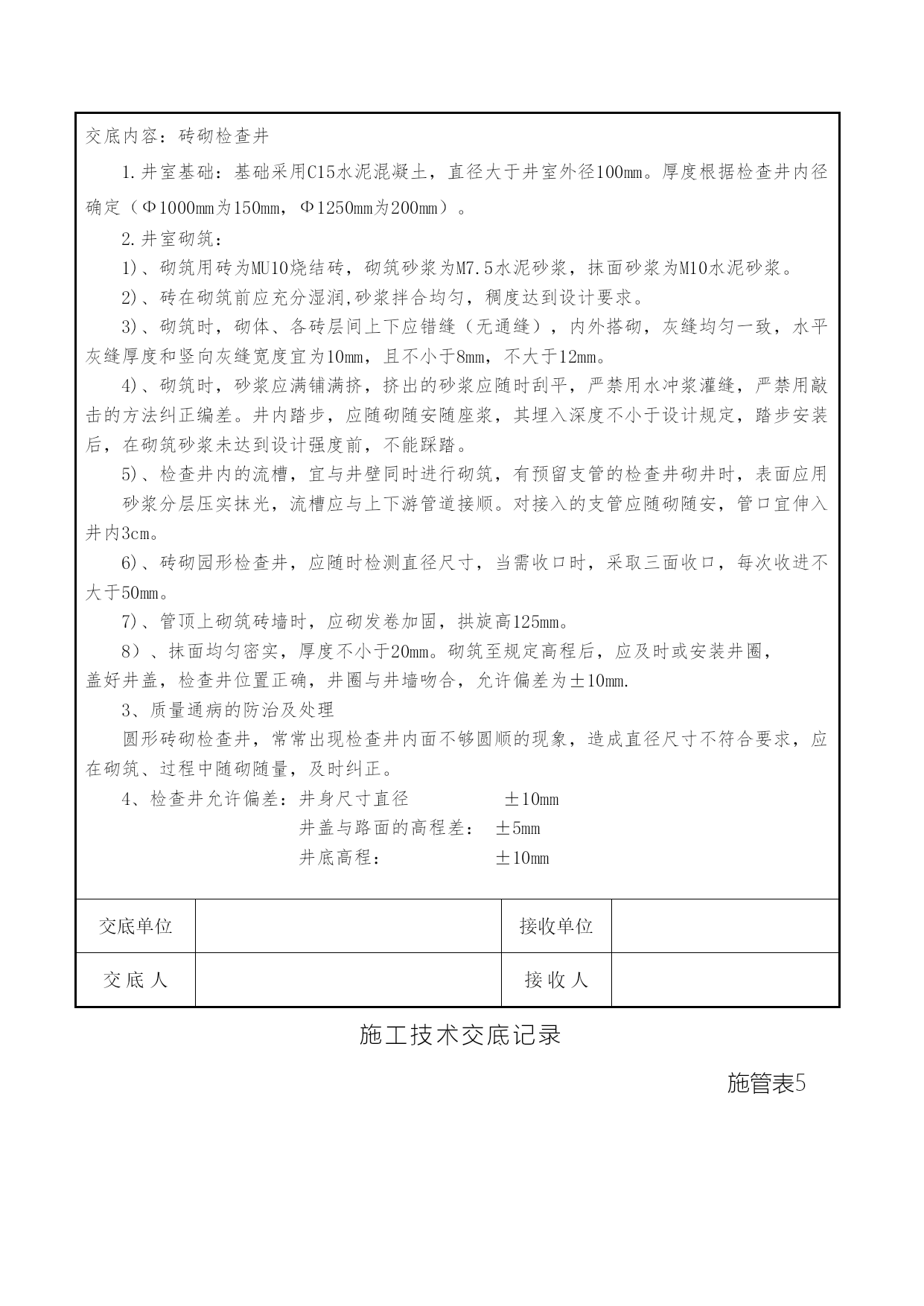 交底内容：砖砌检查井

1.井室基础：基础采用C15水泥混凝土，直径大于井室外径100mm。厚度根据检查井内径确定（Φ1000mm为150mm，Φ1250mm为200mm）。

2.井室砌筑：

1)、砌筑用砖为MU10烧结砖，砌筑砂浆为M7.5水泥砂浆，抹面砂浆为M10水泥砂浆。

2)、砖在砌筑前应充分湿润,砂浆拌合均匀，稠度达到设计要求。

3)、砌筑时，砌体、各砖层间上下应错缝（无通缝），内外搭砌，灰缝均匀一致，水平灰缝厚度和竖向灰缝宽度宜为10mm，且不小于8mm，不大于12mm。

4)、砌筑时，砂浆应满铺满挤，挤出的砂浆应随时刮平，严禁用水冲浆灌缝，严禁用敲击的方法纠正编差。井内踏步，应随砌随安随座浆，其埋入深度不小于设计规定，踏步安装后，在砌筑砂浆未达到设计强度前，不能踩踏。

5)、检查井内的流槽，宜与井壁同时进行砌筑，有预留支管的检查井砌井时，表面应用砂浆分层压实抹光，流槽应与上下游管道接顺。对接入的支管应随砌随安，管口宜伸入井内3cm。

6)、砖砌园形检查井，应随时检测直径尺寸，当需收口时，采取三面收口，每次收进不大于50mm。

7)、管顶上砌筑砖墙时，应砌发卷加固，拱旋高125mm。

8）、抹面均匀密实，厚度不小于20mm。砌筑至规定高程后，应及时或安装井圈，盖好井盖，检查井位置正确，井圈与井墙吻合，允许偏差为±10mm.

3、质量通病的防治及处理

圆形砖砌检查井，常常出现检查井内面不够圆顺的现象，造成直径尺寸不符合要求，应在砌筑、过程中随砌随量，及时纠正。

4、检查井允许偏差：井身尺寸直径 ±10mm
井盖与路面的高程差： ±5mm
井底高程： ±10mm

| 交底单位 | | 接收单位 | |
|---|---|---|---|
| 交 底 人 | | 接 收 人 | |

施工技术交底记录

施管表5